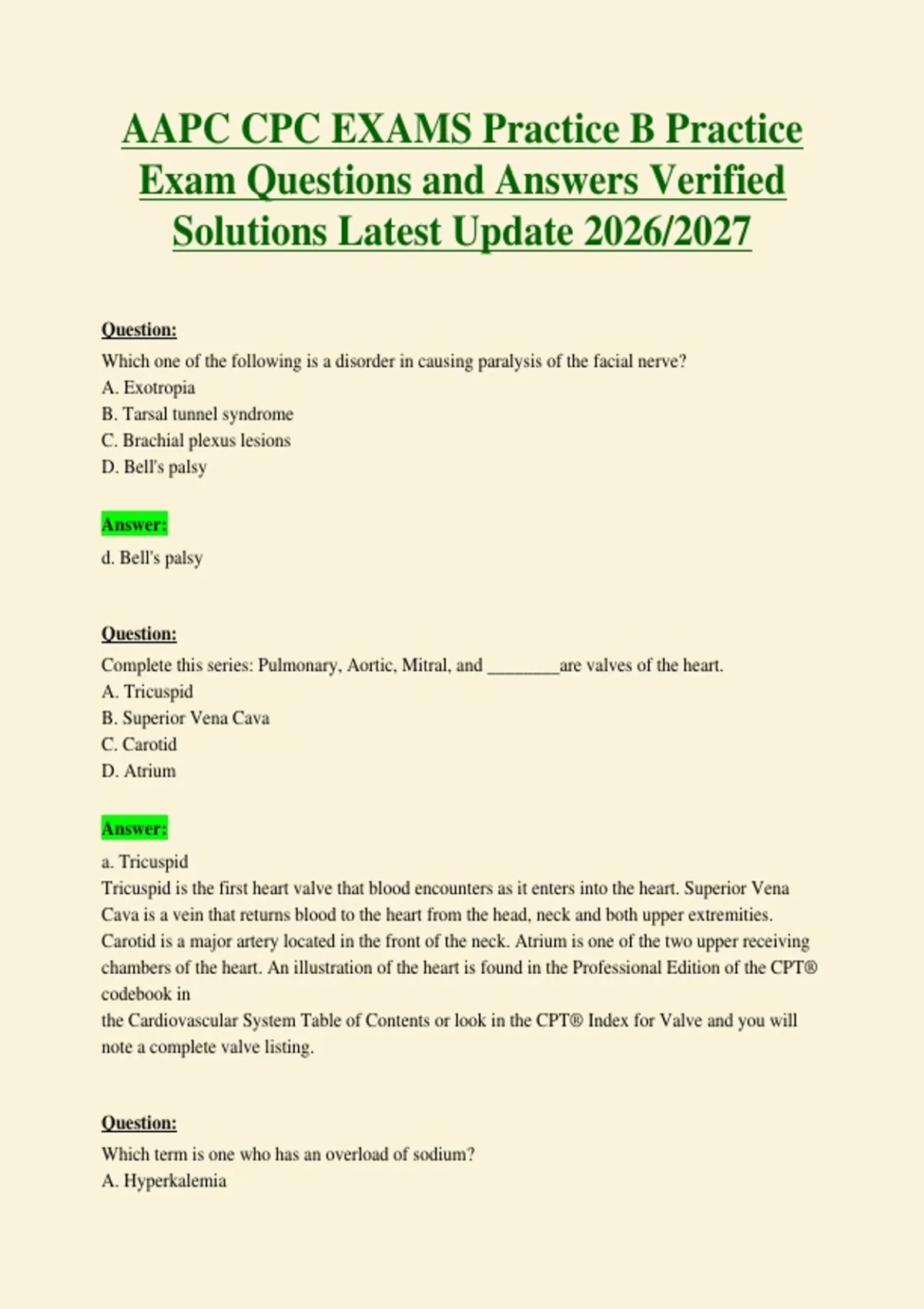 AAPC CPC EXAMS Practice B Practice Exam Questions and Answers Verified Solutions Latest Update 2026/2027

Question:

Which one of the following is a disorder in causing paralysis of the facial nerve?
A. Exotropia
B. Tarsal tunnel syndrome
C. Brachial plexus lesions
D. Bell's palsy

Answer:

d. Bell's palsy

Question:

Complete this series: Pulmonary, Aortic, Mitral, and ________are valves of the heart.
A. Tricuspid
B. Superior Vena Cava
C. Carotid
D. Atrium

Answer:

a. Tricuspid
Tricuspid is the first heart valve that blood encounters as it enters into the heart. Superior Vena Cava is a vein that returns blood to the heart from the head, neck and both upper extremities. Carotid is a major artery located in the front of the neck. Atrium is one of the two upper receiving chambers of the heart. An illustration of the heart is found in the Professional Edition of the CPT® codebook in
the Cardiovascular System Table of Contents or look in the CPT® Index for Valve and you will note a complete valve listing.

Question:

Which term is one who has an overload of sodium?
A. Hyperkalemia